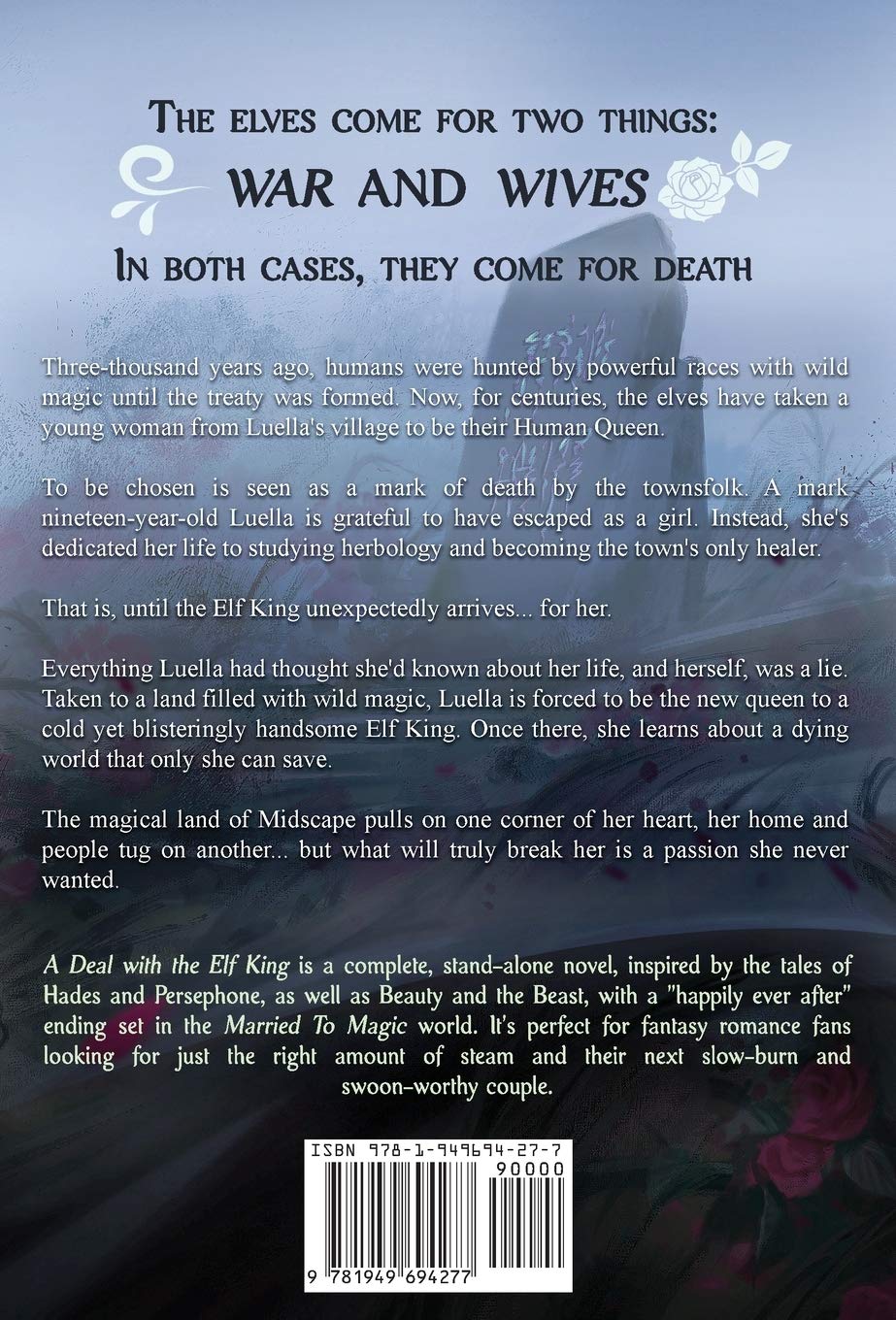 The elves come for two things:
WAR AND WIVES
In both cases, they come for death

Three-thousand years ago, humans were hunted by powerful races with wild magic until the treaty was formed. Now, for centuries, the elves have taken a young woman from Luella's village to be their Human Queen.

To be chosen is seen as a mark of death by the townsfolk. A mark nineteen-year-old Luella is grateful to have escaped as a girl. Instead, she's dedicated her life to studying herbology and becoming the town's only healer.

That is, until the Elf King unexpectedly arrives... for her.

Everything Luella had thought she'd known about her life, and herself, was a lie. Taken to a land filled with wild magic, Luella is forced to be the new queen to a cold yet blisteringly handsome Elf King. Once there, she learns about a dying world that only she can save.

The magical land of Midscape pulls on one corner of her heart, her home and people tug on another... but what will truly break her is a passion she never wanted.

A Deal with the Elf King is a complete, stand-alone novel, inspired by the tales of Hades and Persephone, as well as Beauty and the Beast, with a "happily ever after" ending set in the Married To Magic world. It's perfect for fantasy romance fans looking for just the right amount of steam and their next slow-burn and swoon-worthy couple.

ISBN 978-1-949694-27-7
90000
9 781949 694277